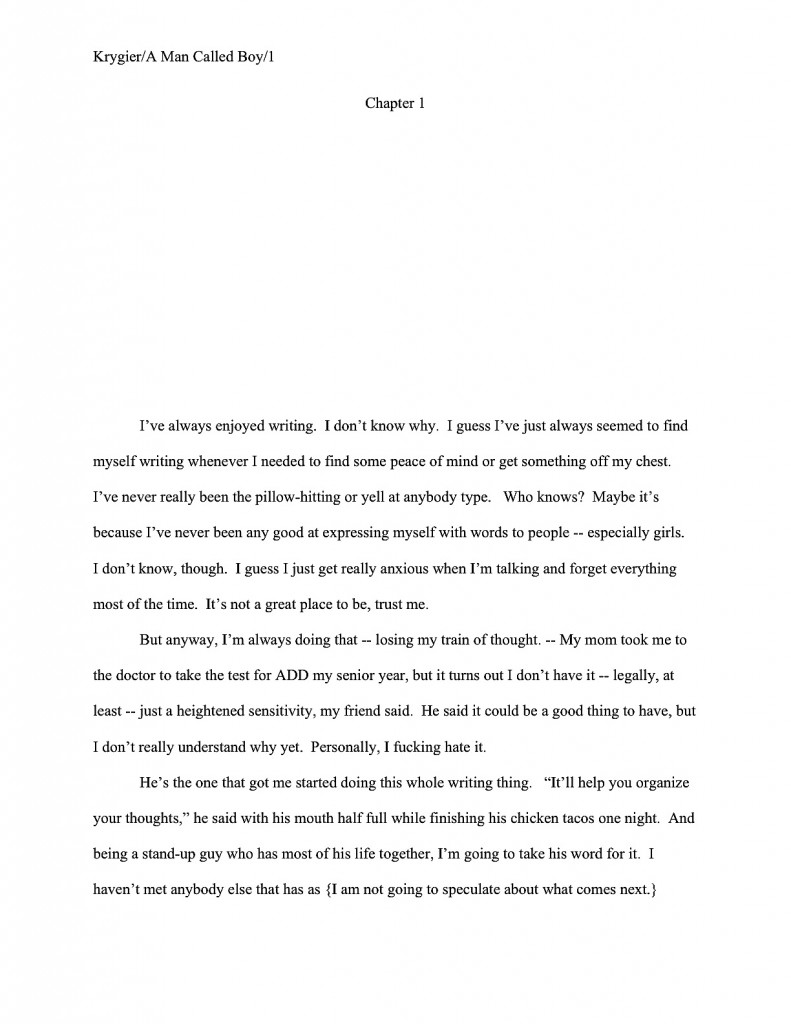 Krygier/A Man Called Boy/1

Chapter 1

I've always enjoyed writing. I don't know why. I guess I've just always seemed to find myself writing whenever I needed to find some peace of mind or get something off my chest. I've never really been the pillow-hitting or yell at anybody type. Who knows? Maybe it's because I've never been any good at expressing myself with words to people -- especially girls. I don't know, though. I guess I just get really anxious when I'm talking and forget everything most of the time. It's not a great place to be, trust me.

But anyway, I'm always doing that -- losing my train of thought. -- My mom took me to the doctor to take the test for ADD my senior year, but it turns out I don't have it -- legally, at least -- just a heightened sensitivity, my friend said. He said it could be a good thing to have, but I don't really understand why yet. Personally, I fucking hate it.

He's the one that got me started doing this whole writing thing. "It'll help you organize your thoughts," he said with his mouth half full while finishing his chicken tacos one night. And being a stand-up guy who has most of his life together, I'm going to take his word for it. I haven't met anybody else that has as {I am not going to speculate about what comes next.}